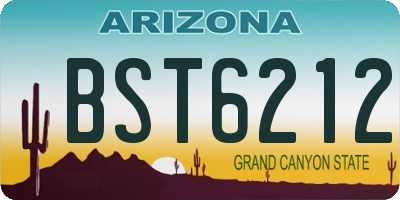 ARIZONA

BST6212

GRAND CANYON STATE